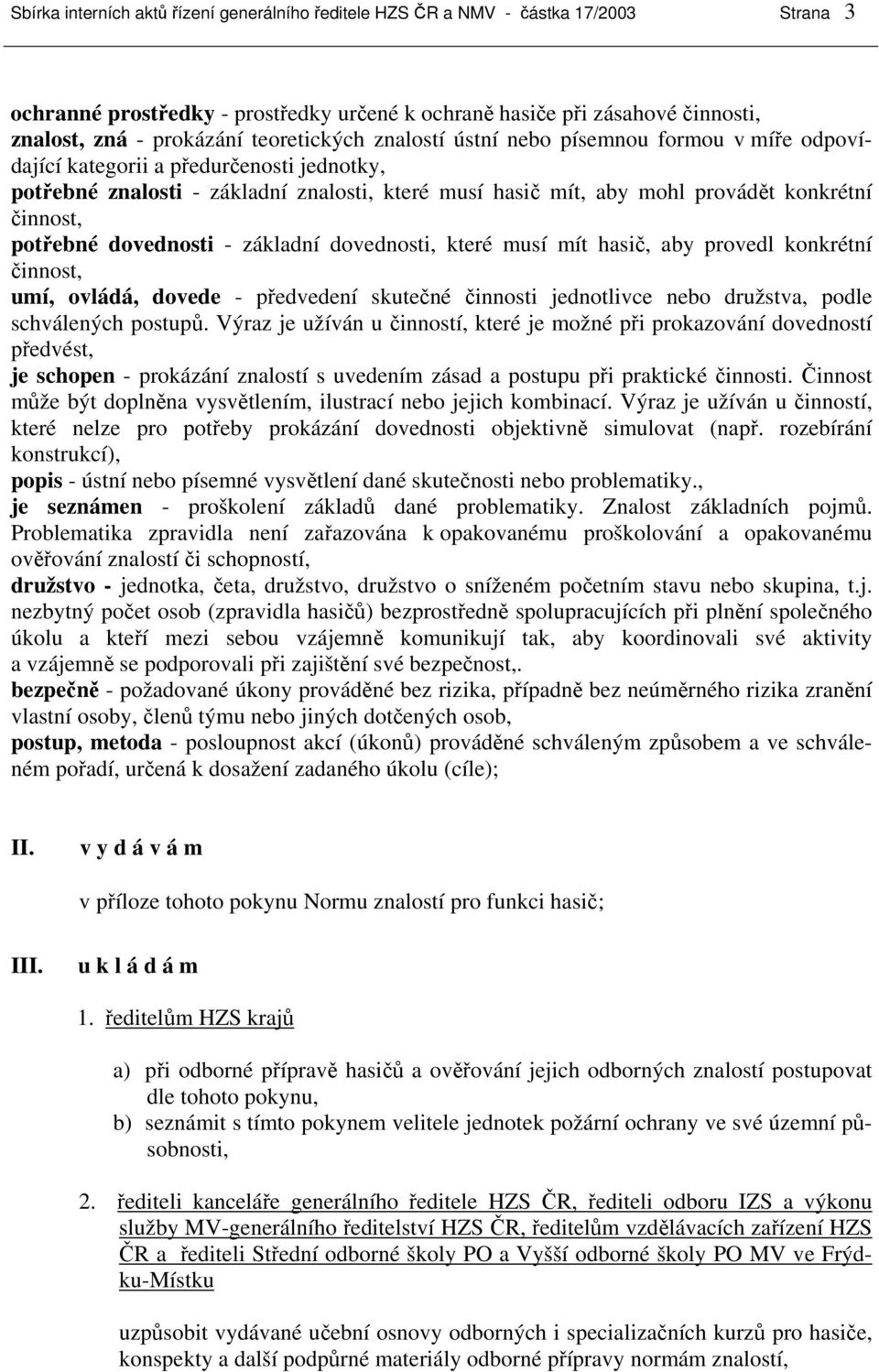 Sbírka interních aktů řízení generálního ředitele HZS ČR a NMV - částka 17/2003 Strana 3

ochranné prostředky - prostředky určené k ochraně hasiče při zásahové činnosti,
znalost, zná - prokázání teoretických znalostí ústní nebo písemnou formou v míře odpovídající kategorii a předurčenosti jednotky,
potřebné znalosti - základní znalosti, které musí hasič mít, aby mohl provádět konkrétní činnost,
potřebné dovednosti - základní dovednosti, které musí mít hasič, aby provedl konkrétní činnost,
umí, ovládá, dovede - předvedení skutečné činnosti jednotlivce nebo družstva, podle schválených postupů. Výraz je užíván u činností, které je možné při prokazování dovedností předvést,
je schopen - prokázání znalostí s uvedením zásad a postupu při praktické činnosti. Činnost může být doplněna vysvětlením, ilustrací nebo jejich kombinací. Výraz je užíván u činností, které nelze pro potřeby prokázání dovednosti objektivně simulovat (např. rozebírání konstrukcí),
popis - ústní nebo písemné vysvětlení dané skutečnosti nebo problematiky.,
je seznámen - proškolení základů dané problematiky. Znalost základních pojmů. Problematika zpravidla není zařazována k opakovanému proškolování a opakovanému ověřování znalostí či schopností,
družstvo - jednotka, četa, družstvo, družstvo o sníženém početním stavu nebo skupina, t.j. nezbytný počet osob (zpravidla hasičů) bezprostředně spolupracujících při plnění společného úkolu a kteří mezi sebou vzájemně komunikují tak, aby koordinovali své aktivity a vzájemně se podporovali při zajištění své bezpečnost,.
bezpečně - požadované úkony prováděné bez rizika, případně bez neúměrného rizika zranění vlastní osoby, členů týmu nebo jiných dotčených osob,
postup, metoda - posloupnost akcí (úkonů) prováděné schváleným způsobem a ve schváleném pořadí, určená k dosažení zadaného úkolu (cíle);

II. v y d á v á m

v příloze tohoto pokynu Normu znalostí pro funkci hasič;

III. u k l á d á m

1. ředitelům HZS krajů

a) při odborné přípravě hasičů a ověřování jejich odborných znalostí postupovat dle tohoto pokynu,
b) seznámit s tímto pokynem velitele jednotek požární ochrany ve své územní působnosti,

2. řediteli kanceláře generálního ředitele HZS ČR, řediteli odboru IZS a výkonu služby MV-generálního ředitelství HZS ČR, ředitelům vzdělávacích zařízení HZS ČR a řediteli Střední odborné školy PO a Vyšší odborné školy PO MV ve Frýdku-Místku

uzpůsobit vydávané učební osnovy odborných i specializačních kurzů pro hasiče, konspekty a další podpůrné materiály odborné přípravy normám znalostí,